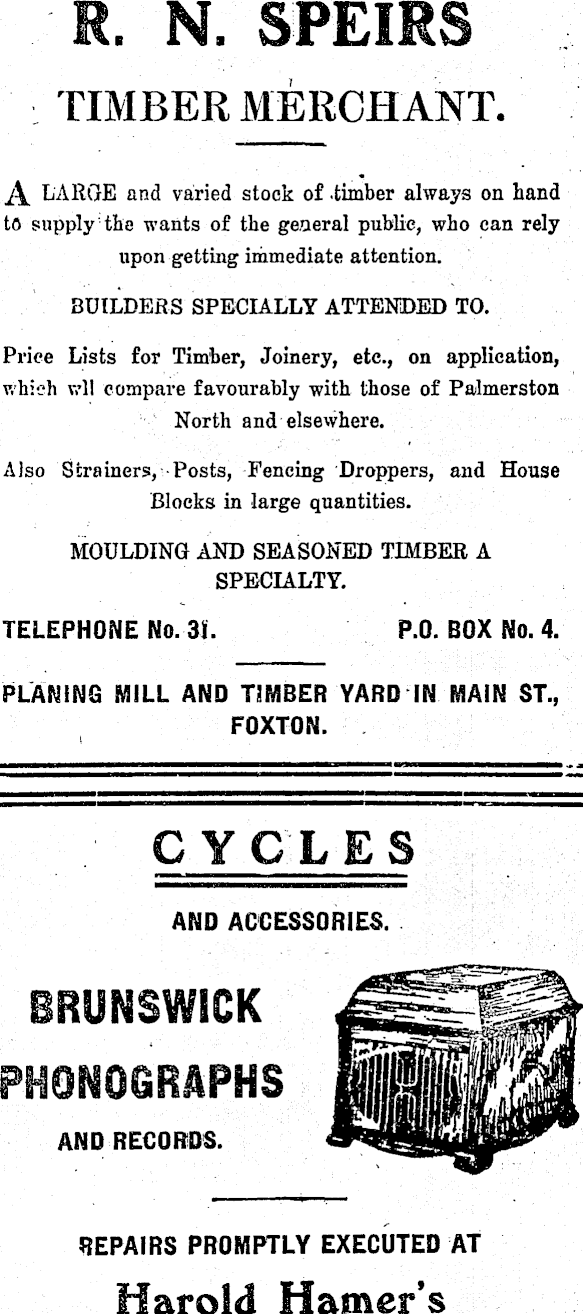 R. N. SPEIRS

TIMBER MERCHANT.

A LARGE and varied stock of timber always on hand to supply the wants of the general public, who can rely upon getting immediate attention.

BUILDERS SPECIALLY ATTENDED TO.

Price Lists for Timber, Joinery, etc., on application, which wll compare favourably with those of Palmerston North and elsewhere.

Also Strainers, Posts, Fencing Droppers, and House Blocks in large quantities.

MOULDING AND SEASONED TIMBER A SPECIALTY.

TELEPHONE No. 31.

P.O. BOX No. 4.

PLANING MILL AND TIMBER YARD IN MAIN ST., FOXTON.

CYCLES

AND ACCESSORIES.

BRUNSWICK PHONOGRAPHS

AND RECORDS.

REPAIRS PROMPTLY EXECUTED AT

Harold Hamer's